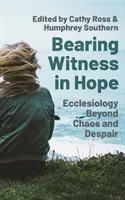 Edited by Cathy Ross & Humphrey Southern

Bearing Witness in Hope

Ecclesiology Beyond Chaos and Despair